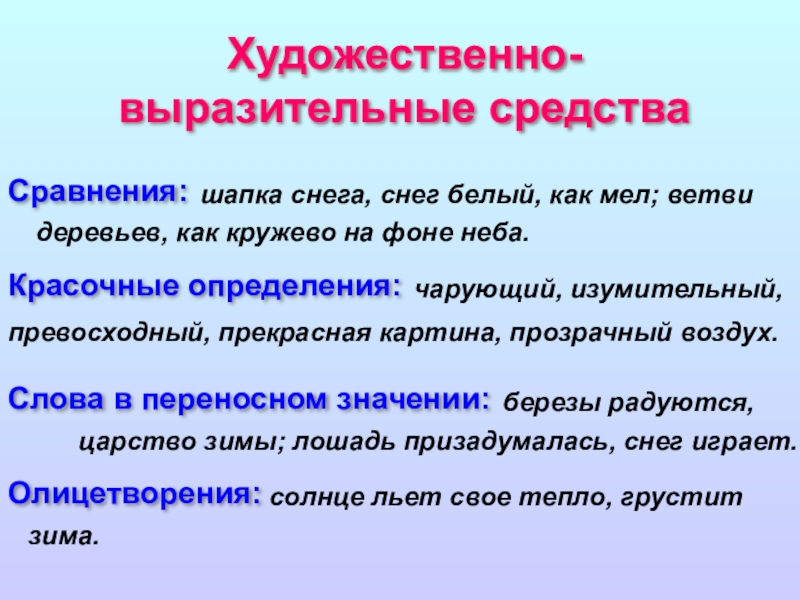 Художественно-выразительные средства

Сравнения: шапка снега, снег белый, как мел; ветви деревьев, как кружево на фоне неба.

Красочные определения: чарующий, изумительный, превосходный, прекрасная картина, прозрачный воздух.

Слова в переносном значении: березы радуются, царство зимы; лошадь призадумалась, снег играет.

Олицетворения: солнце льет свое тепло, грустит зима.